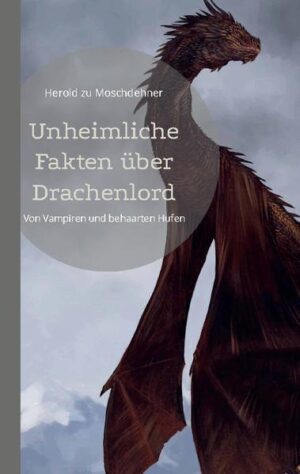 Herold zu Moschdehner

Unheimliche Fakten über Drachenlord

Von Vampiren und behaarten Hufen